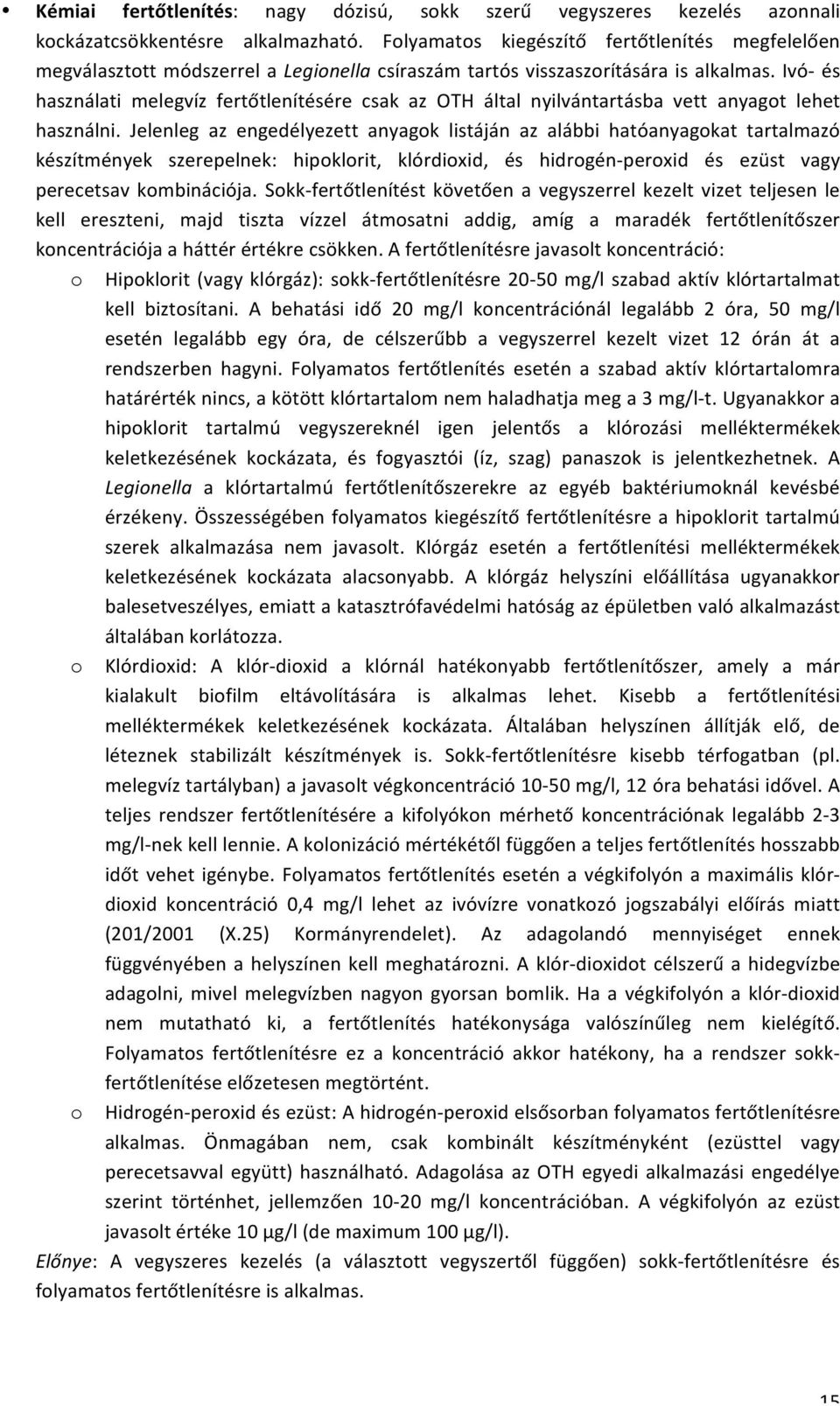 • Kémiai fertőtlenítés: nagy dózisú, sokk szerű vegyszeres kezelés azonnali kockázatcsökkentésre alkalmazható. Folyamatos kiegészítő fertőtlenítés megfelelően megválasztott módszerrel a Legionella csíraszám tartós visszaszorítására is alkalmas. Ivó- és használati melegvíz fertőtlenítésére csak az OTH által nyilvántartásba vett anyagot lehet használni. Jelenleg az engedélyezett anyagok listáján az alábbi hatóanyagokat tartalmazó készítmények szerepelnek: hipoklorit, klórdioxid, és hidrogén-peroxid és ezüst vagy perecetsav kombinációja. Sokk-fertőtlenítést követően a vegyszerrel kezelt vizet teljesen le kell ereszteni, majd tiszta vízzel átmosatni addig, amíg a maradék fertőtlenítőszer koncentrációja a háttér értékre csökken. A fertőtlenítésre javasolt koncentráció:

o Hipoklorit (vagy klórgáz): sokk-fertőtlenítésre 20-50 mg/l szabad aktív klórtartalmat kell biztosítani. A behatási idő 20 mg/l koncentrációnál legalább 2 óra, 50 mg/l esetén legalább egy óra, de célszerűbb a vegyszerrel kezelt vizet 12 órán át a rendszerben hagyni. Folyamatos fertőtlenítés esetén a szabad aktív klórtartalomra határérték nincs, a kötött klórtartalom nem haladhatja meg a 3 mg/l-t. Ugyanakkor a hipoklorit tartalmú vegyszereknél igen jelentős a klórozási melléktermékek keletkezésének kockázata, és fogyasztói (íz, szag) panaszok is jelentkezhetnek. A Legionella a klórtartalmú fertőtlenítőszerekre az egyéb baktériumoknál kevésbé érzékeny. Összességében folyamatos kiegészítő fertőtlenítésre a hipoklorit tartalmú szerek alkalmazása nem javasolt. Klórgáz esetén a fertőtlenítési melléktermékek keletkezésének kockázata alacsonyabb. A klórgáz helyszíni előállítása ugyanakkor balesetveszélyes, emiatt a katasztrófavédelmi hatóság az épületben való alkalmazást általában korlátozza.

o Klórdioxid: A klór-dioxid a klórnál hatékonyabb fertőtlenítőszer, amely a már kialakult biofilm eltávolítására is alkalmas lehet. Kisebb a fertőtlenítési melléktermékek keletkezésének kockázata. Általában helyszínen állítják elő, de léteznek stabilizált készítmények is. Sokk-fertőtlenítésre kisebb térfogatban (pl. melegvíz tartályban) a javasolt végkoncentráció 10-50 mg/l, 12 óra behatási idővel. A teljes rendszer fertőtlenítésére a kifolyókon mérhető koncentrációnak legalább 2-3 mg/l-nek kell lennie. A kolonizáció mértékétől függően a teljes fertőtlenítés hosszabb időt vehet igénybe. Folyamatos fertőtlenítés esetén a végkifolyón a maximális klór-dioxid koncentráció 0,4 mg/l lehet az ivóvízre vonatkozó jogszabályi előírás miatt (201/2001 (X.25) Kormányrendelet). Az adagolandó mennyiséget ennek függvényében a helyszínen kell meghatározni. A klór-dioxidot célszerű a hidegvízbe adagolni, mivel melegvízben nagyon gyorsan bomlik. Ha a végkifolyón a klór-dioxid nem mutatható ki, a fertőtlenítés hatékonysága valószínűleg nem kielégítő. Folyamatos fertőtlenítésre ez a koncentráció akkor hatékony, ha a rendszer sokk-fertőtlenítése előzetesen megtörtént.

o Hidrogén-peroxid és ezüst: A hidrogén-peroxid elsősorban folyamatos fertőtlenítésre alkalmas. Önmagában nem, csak kombinált készítményként (ezüsttel vagy perecetsavval együtt) használható. Adagolása az OTH egyedi alkalmazási engedélye szerint történhet, jellemzően 10-20 mg/l koncentrációban. A végkifolyón az ezüst javasolt értéke 10 μg/l (de maximum 100 μg/l).

Előnye: A vegyszeres kezelés (a választott vegyszertől függően) sokk-fertőtlenítésre és folyamatos fertőtlenítésre is alkalmas.

15